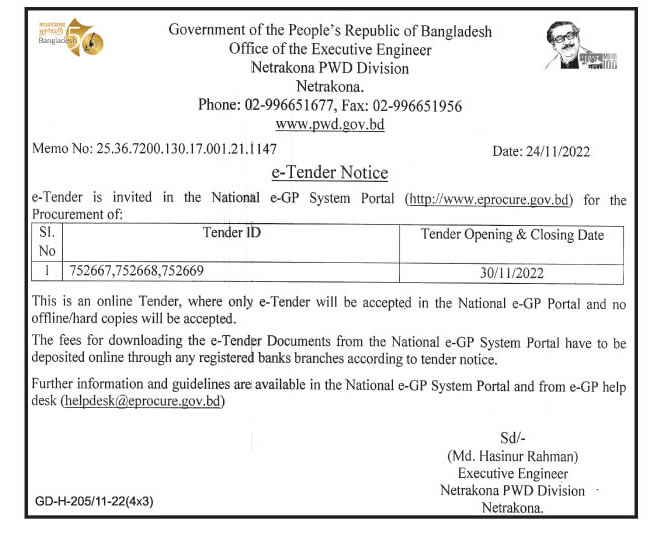 Bangladesh 50

Government of the People's Republic of Bangladesh
Office of the Executive Engineer
Netrakona PWD Division
Netrakona.
Phone: 02-996651677, Fax: 02-996651956
www.pwd.gov.bd

মুজিব 100

Memo No: 25.36.7200.130.17.001.21.1147

Date: 24/11/2022

e-Tender Notice

e-Tender is invited in the National e-GP System Portal (http://www.eprocure.gov.bd) for the Procurement of:

| Sl. No | Tender ID | Tender Opening & Closing Date |
|---|---|---|
| 1 | 752667,752668,752669 | 30/11/2022 |

This is an online Tender, where only e-Tender will be accepted in the National e-GP Portal and no offline/hard copies will be accepted.

The fees for downloading the e-Tender Documents from the National e-GP System Portal have to be deposited online through any registered banks branches according to tender notice.

Further information and guidelines are available in the National e-GP System Portal and from e-GP help desk (helpdesk@eprocure.gov.bd)

Sd/-
(Md. Hasinur Rahman)
Executive Engineer
Netrakona PWD Division
Netrakona.

GD-H-205/11-22(4x3)